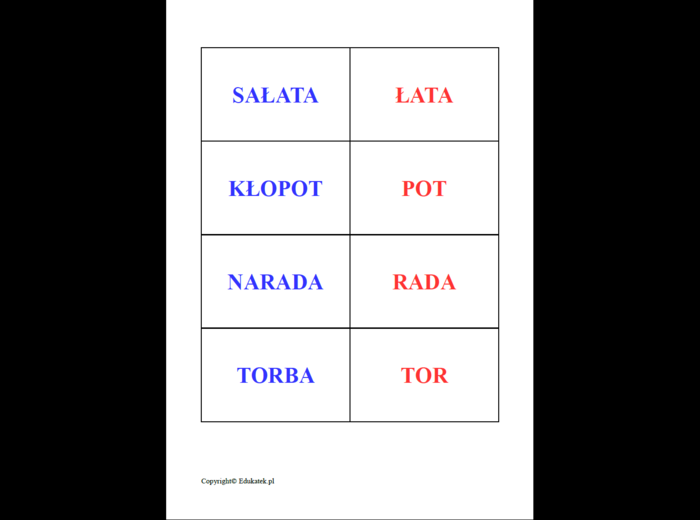 | SAŁATA | ŁATA |
|---|---|
| KŁOPOT | POT |
| NARADA | RADA |
| TORBA | TOR |

Copyright© Edukatek.pl